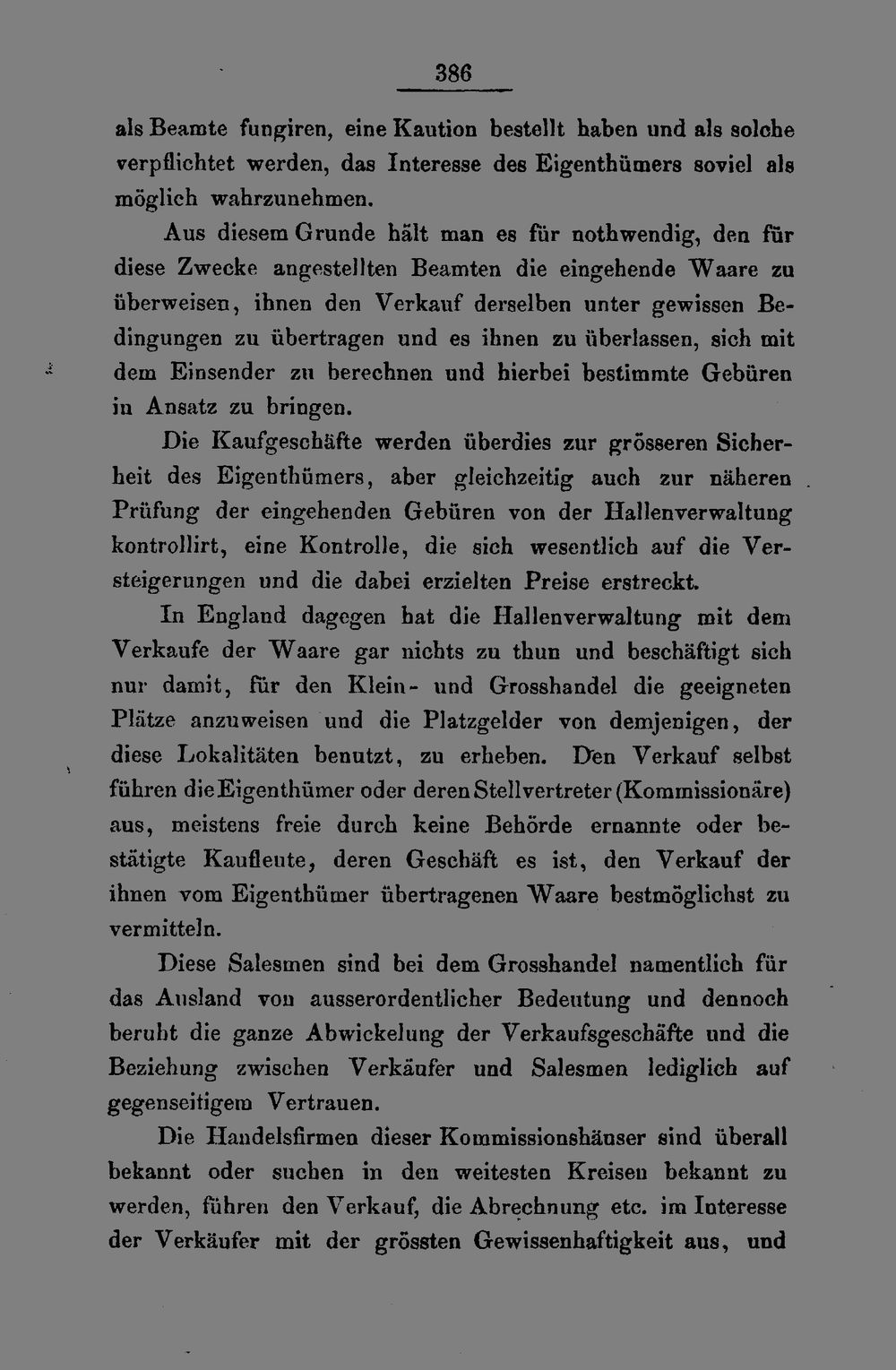 386

als Beamte fungiren, eine Kaution bestellt haben und als solche verpflichtet werden, das Interesse des Eigenthümers soviel als möglich wahrzunehmen.

Aus diesem Grunde hält man es für nothwendig, den für diese Zwecke angestellten Beamten die eingehende Waare zu überweisen, ihnen den Verkauf derselben unter gewissen Bedingungen zu übertragen und es ihnen zu überlassen, sich mit dem Einsender zu berechnen und hierbei bestimmte Gebüren in Ansatz zu bringen.

Die Kaufgeschäfte werden überdies zur grösseren Sicherheit des Eigenthümers, aber gleichzeitig auch zur näheren Prüfung der eingehenden Gebüren von der Hallenverwaltung kontrollirt, eine Kontrolle, die sich wesentlich auf die Versteigerungen und die dabei erzielten Preise erstreckt.

In England dagegen hat die Hallenverwaltung mit dem Verkaufe der Waare gar nichts zu thun und beschäftigt sich nur damit, für den Klein- und Grosshandel die geeigneten Plätze anzuweisen und die Platzgelder von demjenigen, der diese Lokalitäten benutzt, zu erheben. Den Verkauf selbst führen die Eigenthümer oder deren Stellvertreter (Kommissionäre) aus, meistens freie durch keine Behörde ernannte oder bestätigte Kaufleute, deren Geschäft es ist, den Verkauf der ihnen vom Eigenthümer übertragenen Waare bestmöglichst zu vermitteln.

Diese Salesmen sind bei dem Grosshandel namentlich für das Ausland von ausserordentlicher Bedeutung und dennoch beruht die ganze Abwickelung der Verkaufsgeschäfte und die Beziehung zwischen Verkäufer und Salesmen lediglich auf gegenseitigem Vertrauen.

Die Handelsfirmen dieser Kommissionshäuser sind überall bekannt oder suchen in den weitesten Kreisen bekannt zu werden, führen den Verkauf, die Abrechnung etc. im Interesse der Verkäufer mit der grössten Gewissenhaftigkeit aus, und